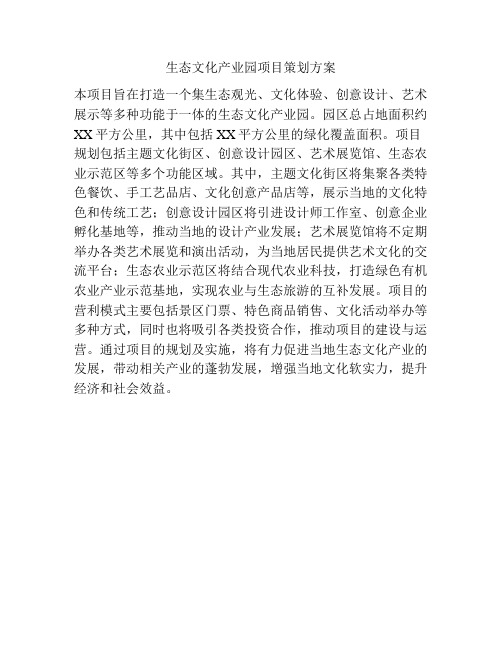 生态文化产业园项目策划方案

本项目旨在打造一个集生态观光、文化体验、创意设计、艺术展示等多种功能于一体的生态文化产业园。园区总占地面积约XX平方公里，其中包括XX平方公里的绿化覆盖面积。项目规划包括主题文化街区、创意设计园区、艺术展览馆、生态农业示范区等多个功能区域。其中，主题文化街区将集聚各类特色餐饮、手工艺品店、文化创意产品店等，展示当地的文化特色和传统工艺；创意设计园区将引进设计师工作室、创意企业孵化基地等，推动当地的设计产业发展；艺术展览馆将不定期举办各类艺术展览和演出活动，为当地居民提供艺术文化的交流平台；生态农业示范区将结合现代农业科技，打造绿色有机农业产业示范基地，实现农业与生态旅游的互补发展。项目的营利模式主要包括景区门票、特色商品销售、文化活动举办等多种方式，同时也将吸引各类投资合作，推动项目的建设与运营。通过项目的规划及实施，将有力促进当地生态文化产业的发展，带动相关产业的蓬勃发展，增强当地文化软实力，提升经济和社会效益。